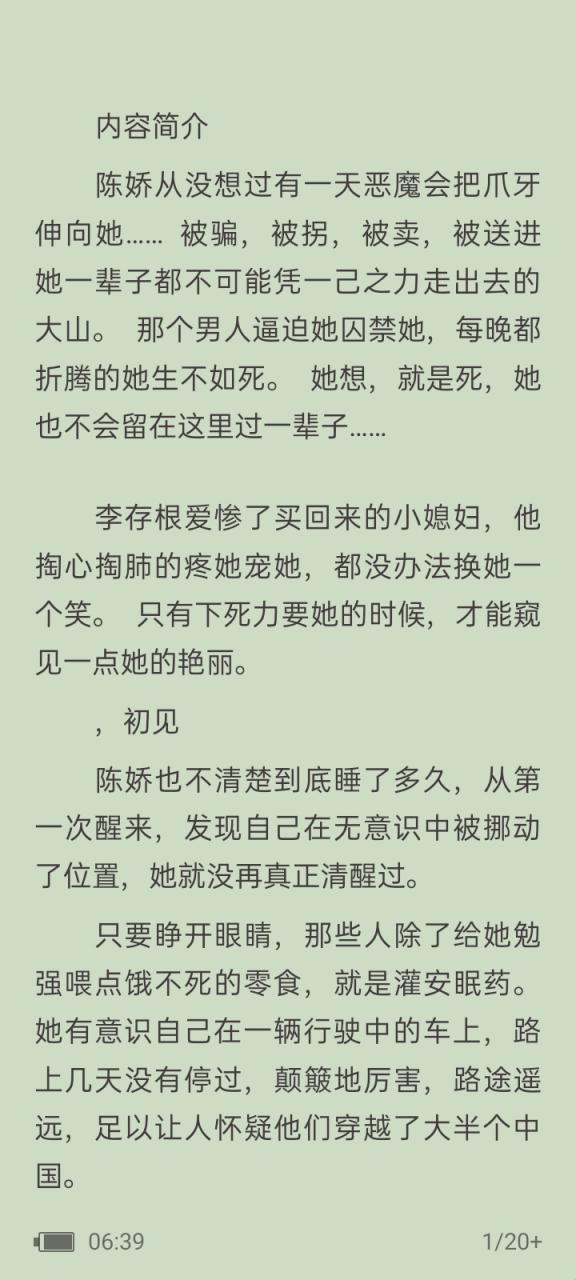 内容简介

陈娇从没想过有一天恶魔会把爪牙伸向她…… 被骗，被拐，被卖，被送进她一辈子都不可能凭一己之力走出去的大山。 那个男人逼迫她囚禁她，每晚都折腾的她生不如死。 她想，就是死，她也不会留在这里过一辈子……

李存根爱惨了买回来的小媳妇，他掏心掏肺的疼她宠她，都没办法换她一个笑。 只有下死力要她的时候，才能窥见一点她的艳丽。

，初见

陈娇也不清楚到底睡了多久，从第一次醒来，发现自己在无意识中被挪动了位置，她就没再真正清醒过。

只要睁开眼睛，那些人除了给她勉强喂点饿不死的零食，就是灌安眠药。她有意识自己在一辆行驶中的车上，路上几天没有停过，颠簸地厉害，路途遥远，足以让人怀疑他们穿越了大半个中国。

06:39

1/20+